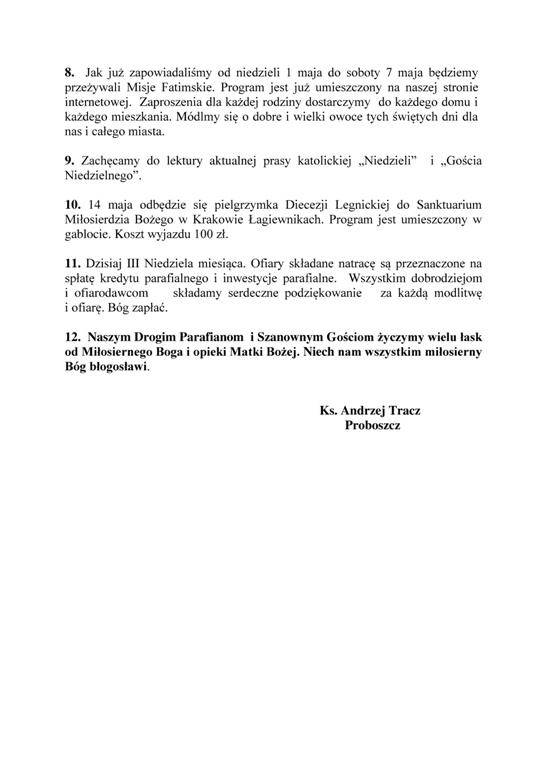 8. Jak już zapowiadaliśmy od niedzieli 1 maja do soboty 7 maja będziemy przeżywali Misje Fatimskie. Program jest już umieszczony na naszej stronie internetowej. Zaproszenia dla każdej rodziny dostarczymy do każdego domu i każdego mieszkania. Módlmy się o dobre i wielki owoce tych świętych dni dla nas i całego miasta.

9. Zachęcamy do lektury aktualnej prasy katolickiej „Niedzieli” i „Gościa Niedzielnego”.

10. 14 maja odbędzie się pielgrzymka Diecezji Legnickiej do Sanktuarium Miłosierdzia Bożego w Krakowie Łagiewnikach. Program jest umieszczony w gablocie. Koszt wyjazdu 100 zł.

11. Dzisiaj III Niedziela miesiąca. Ofiary składane natracę są przeznaczone na spłatę kredytu parafialnego i inwestycje parafialne. Wszystkim dobrodziejom i ofiarodawcom składamy serdeczne podziękowanie za każdą modlitwę i ofiarę. Bóg zapłać.

12. Naszym Drogim Parafianom i Szanownym Gościom życzymy wielu łask od Miłosiernego Boga i opieki Matki Bożej. Niech nam wszystkim miłosierny Bóg błogosławi.

Ks. Andrzej Tracz
Proboszcz